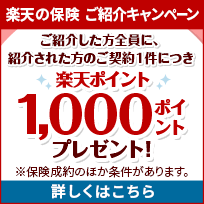 楽天の保険 ご紹介キャンペーン

ご紹介した方全員に、
紹介された方のご契約1件につき

楽天ポイント

1,000ポイント

プレゼント!

※保険成約のほか条件があります。

詳しくはこちら